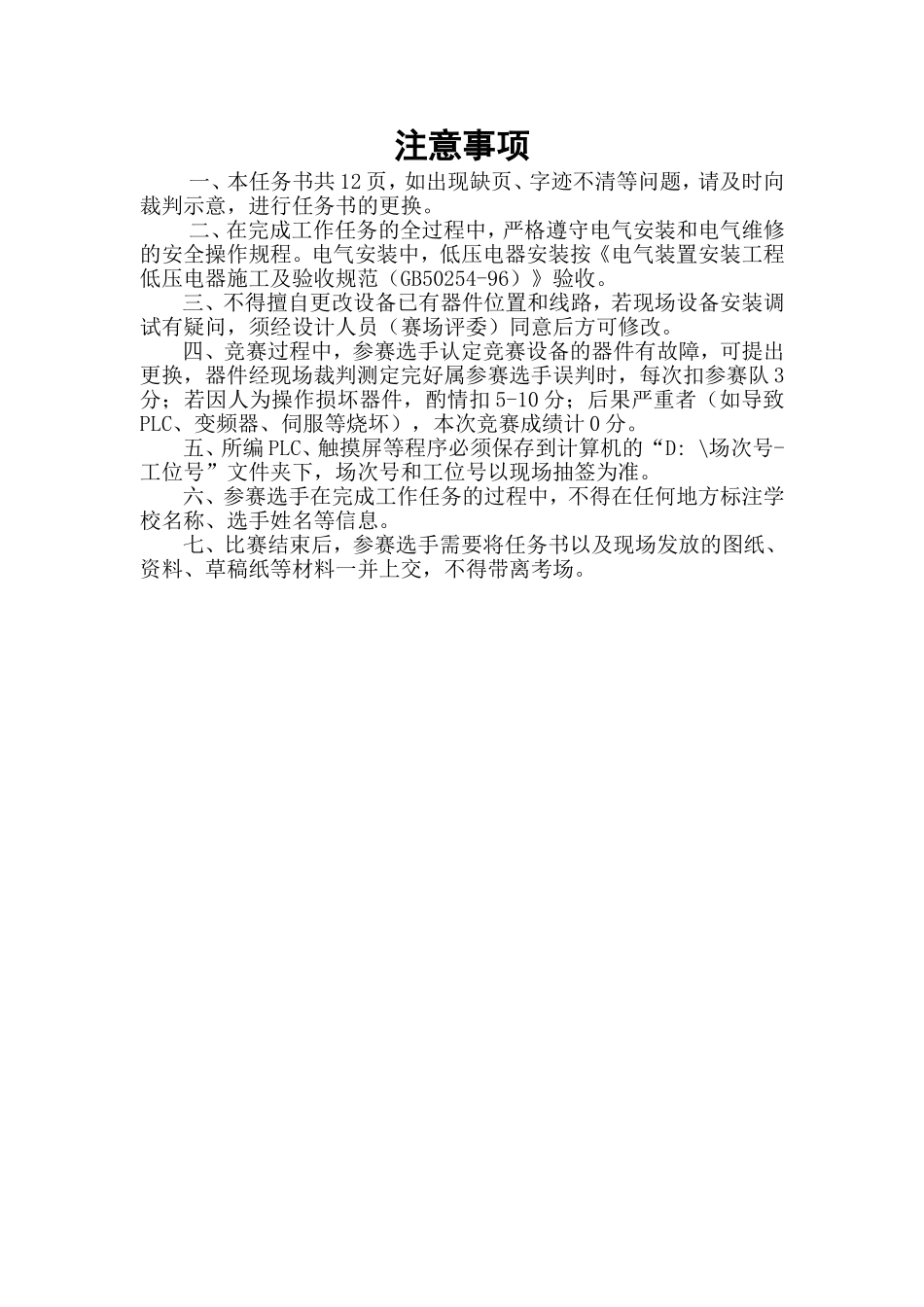 注意事项

一、本任务书共12页，如出现缺页、字迹不清等问题，请及时向裁判示意，进行任务书的更换。

二、在完成工作任务的全过程中，严格遵守电气安装和电气维修的安全操作规程。电气安装中，低压电器安装按《电气装置安装工程低压电器施工及验收规范（GB50254-96）》验收。

三、不得擅自更改设备已有器件位置和线路，若现场设备安装调试有疑问，须经设计人员（赛场评委）同意后方可修改。

四、竞赛过程中，参赛选手认定竞赛设备的器件有故障，可提出更换，器件经现场裁判测定完好属参赛选手误判时，每次扣参赛队3分；若因人为操作损坏器件，酌情扣5-10分；后果严重者（如导致PLC、变频器、伺服等烧坏），本次竞赛成绩计0分。

五、所编PLC、触摸屏等程序必须保存到计算机的“D: \场次号-工位号”文件夹下，场次号和工位号以现场抽签为准。

六、参赛选手在完成工作任务的过程中，不得在任何地方标注学校名称、选手姓名等信息。

七、比赛结束后，参赛选手需要将任务书以及现场发放的图纸、资料、草稿纸等材料一并上交，不得带离考场。